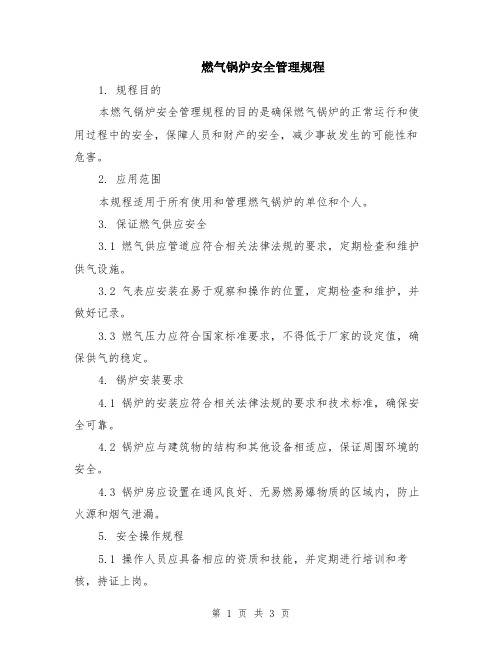 燃气锅炉安全管理规程

1. 规程目的

本燃气锅炉安全管理规程的目的是确保燃气锅炉的正常运行和使用过程中的安全，保障人员和财产的安全，减少事故发生的可能性和危害。

2. 应用范围

本规程适用于所有使用和管理燃气锅炉的单位和个人。

3. 保证燃气供应安全

3.1 燃气供应管道应符合相关法律法规的要求，定期检查和维护供气设施。

3.2 气表应安装在易于观察和操作的位置，定期检查和维护，并做好记录。

3.3 燃气压力应符合国家标准要求，不得低于厂家的设定值，确保供气的稳定。

4. 锅炉安装要求

4.1 锅炉的安装应符合相关法律法规的要求和技术标准，确保安全可靠。

4.2 锅炉应与建筑物的结构和其他设备相适应，保证周围环境的安全。

4.3 锅炉房应设置在通风良好、无易燃易爆物质的区域内，防止火源和烟气泄漏。

5. 安全操作规程

5.1 操作人员应具备相应的资质和技能，并定期进行培训和考核，持证上岗。

第 1 页 共 3 页